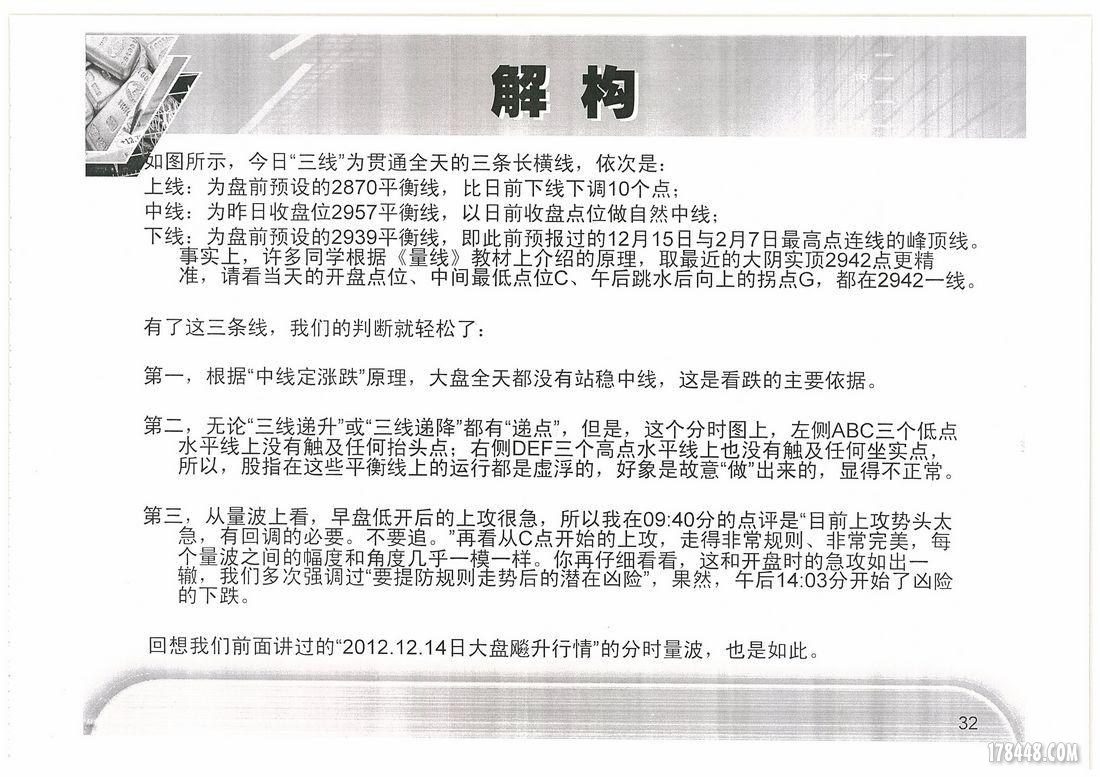 解 构

如图所示，今日“三线”为贯通全天的三条长横线，依次是：
上线：为盘前预设的2870平衡线，比日前下线下调10个点；
中线：为昨日收盘位2957平衡线，以日前收盘点位做自然中线；
下线：为盘前预设的2939平衡线，即此前预报过的12月15日与2月7日最高点连线的峰顶线。事实上，许多同学根据《量线》教材上介绍的原理，取最近的大阴实顶2942点更精准，请看当天的开盘点位、中间最低点位C、午后跳水后向上的拐点G，都在2942一线。

有了这三条线，我们的判断就轻松了：

第一，根据“中线定涨跌”原理，大盘全天都没有站稳中线，这是看跌的主要依据。

第二，无论“三线递升”或“三线递降”都有“递点”，但是，这个分时图上，左侧ABC三个低点水平线上没有触及任何抬头点；右侧DEF三个高点水平线上也没有触及任何坐实点，所以，股指在这些平衡线上的运行都是虚浮的，好象是故意“做”出来的，显得不正常。

第三，从量波上看，早盘低开后的上攻很急，所以我在09:40分的点评是“目前上攻势头太急，有回调的必要。不要追。”再看从C点开始的上攻，走得非常规则、非常完美，每个量波之间的幅度和角度几乎一模一样。你再仔细看看，这和开盘时的急攻如出一辙，我们多次强调过“要提防规则走势后的潜在凶险”，果然，午后14:03分开始了凶险的下跌。

回想我们前面讲过的“2012.12.14日大盘飚升行情”的分时量波，也是如此。

32

178448.COM